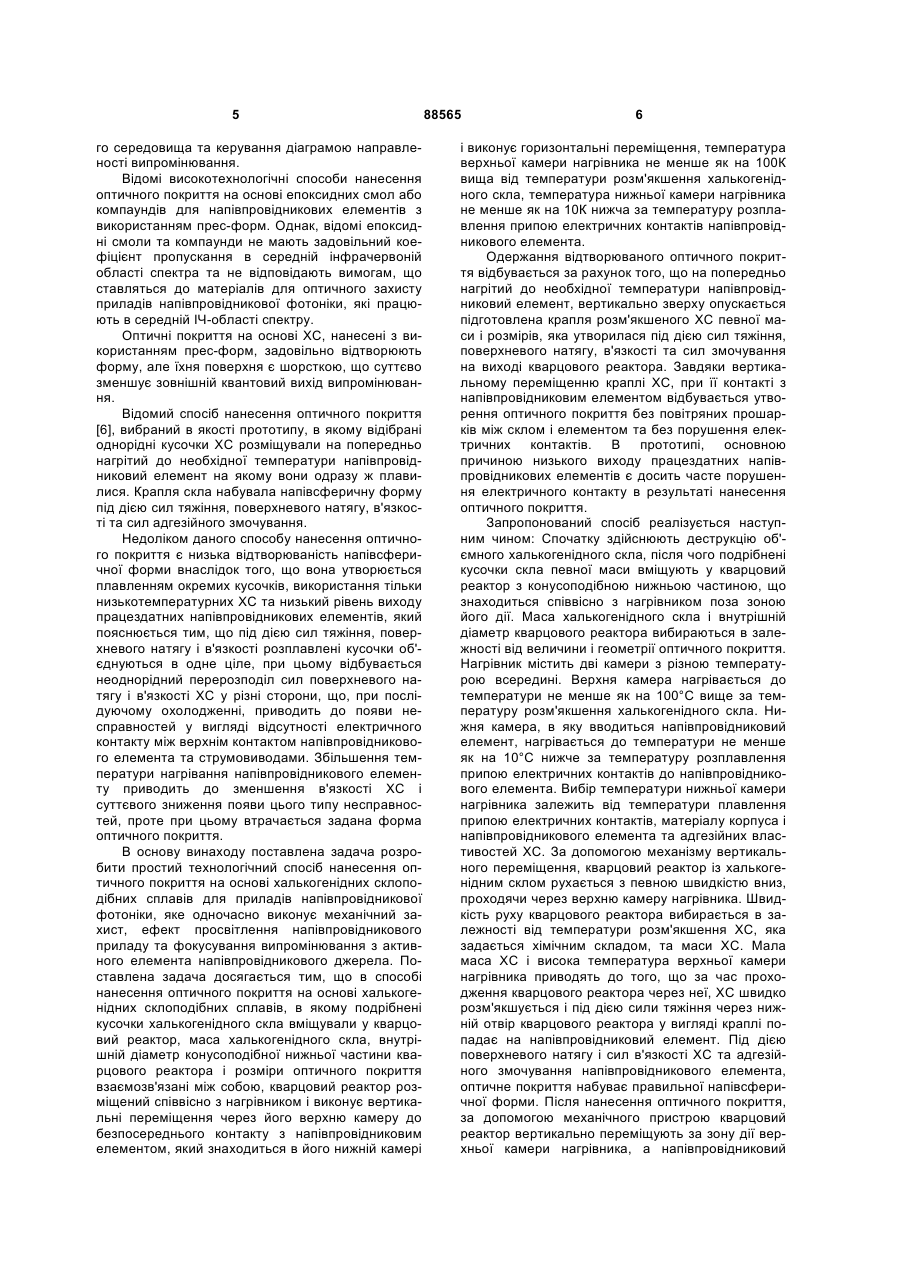 5 88565 6

го середовища та керування діаграмою направленості випромінювання.

Відомі високотехнологічні способи нанесення оптичного покриття на основі епоксидних смол або компаундів для напівпровідникових елементів з використанням прес-форм. Однак, відомі епоксидні смоли та компаунди не мають задовільний коефіцієнт пропускання в середній інфрачервоній області спектра та не відповідають вимогам, що ставляться до матеріалів для оптичного захисту приладів напівпровідникової фотоніки, які працюють в середній ІЧ-області спектру.

Оптичні покриття на основі ХС, нанесені з використанням прес-форм, задовільно відтворюють форму, але їхня поверхня є шорсткою, що суттєво зменшує зовнішній квантовий вихід випромінювання.

Відомий спосіб нанесення оптичного покриття [6], вибраний в якості прототипу, в якому відібрані однорідні кусочки ХС розміщували на попередньо нагрітий до необхідної температури напівпровідниковий елемент на якому вони одразу ж плавилися. Крапля скла набувала напівсферичну форму під дією сил тяжіння, поверхневого натягу, в'язкості та сил адгезійного змочування.

Недоліком даного способу нанесення оптичного покриття є низька відтворюваність напівсферичної форми внаслідок того, що вона утворюється плавленням окремих кусочків, використання тільки низькотемпературних ХС та низький рівень виходу працездатних напівпровідникових елементів, який пояснюється тим, що під дією сил тяжіння, поверхневого натягу і в'язкості розплавлені кусочки об'єднуються в одне ціле, при цьому відбувається неоднорідний перерозподіл сил поверхневого натягу і в'язкості ХС у різні сторони, що, при послідуючому охолодженні, приводить до появи несправностей у вигляді відсутності електричного контакту між верхнім контактом напівпровідникового елемента та струмовиводами. Збільшення температури нагрівання напівпровідникового елементу приводить до зменшення в'язкості ХС і суттєвого зниження появи цього типу несправностей, проте при цьому втрачається задана форма оптичного покриття.

В основу винаходу поставлена задача розробити простий технологічний спосіб нанесення оптичного покриття на основі халькогенідних склоподібних сплавів для приладів напівпровідникової фотоніки, яке одночасно виконує механічний захист, ефект просвітлення напівпровідникового приладу та фокусування випромінювання з активного елемента напівпровідникового джерела. Поставлена задача досягається тим, що в способі нанесення оптичного покриття на основі халькогенідних склоподібних сплавів, в якому подрібнені кусочки халькогенідного скла вміщували у кварцовий реактор, маса халькогенідного скла, внутрішній діаметр конусоподібної нижньої частини кварцового реактора і розміри оптичного покриття взаємозв'язані між собою, кварцовий реактор розміщений співвісно з нагрівником і виконує вертикальні переміщення через його верхню камеру до безпосереднього контакту з напівпровідниковим елементом, який знаходиться в його нижній камері і виконує горизонтальні переміщення, температура верхньої камери нагрівника не менше як на 100К вища від температури розм'якшення халькогенідного скла, температура нижньої камери нагрівника не менше як на 10К нижча за температуру розплавлення припою електричних контактів напівпровідникового елемента.

Одержання відтворюваного оптичного покриття відбувається за рахунок того, що на попередньо нагрітий до необхідної температури напівпровідниковий елемент, вертикально зверху опускається підготовлена крапля розм'якшеного ХС певної маси і розмірів, яка утворилася під дією сил тяжіння, поверхневого натягу, в'язкості та сил змочування на виході кварцового реактора. Завдяки вертикальному переміщенню краплі ХС, при її контакті з напівпровідниковим елементом відбувається утворення оптичного покриття без повітряних прошарків між склом і елементом та без порушення електричних контактів. В прототипі, основною причиною низького виходу працездатних напівпровідникових елементів є досить часте порушення електричного контакту в результаті нанесення оптичного покриття.

Запропонований спосіб реалізується наступним чином: Спочатку здійснюють деструкцію об'ємного халькогенідного скла, після чого подрібнені кусочки скла певної маси вміщують у кварцовий реактор з конусоподібною нижньою частиною, що знаходиться співвісно з нагрівником поза зоною його дії. Маса халькогенідного скла і внутрішній діаметр кварцового реактора вибираються в залежності від величини і геометрії оптичного покриття. Нагрівник містить дві камери з різною температурою всередині. Верхня камера нагрівається до температури не менше як на 100°С вище за температуру розм'якшення халькогенідного скла. Нижня камера, в яку вводиться напівпровідниковий елемент, нагрівається до температури не менше як на 10°С нижче за температуру розплавлення припою електричних контактів до напівпровідникового елемента. Вибір температури нижньої камери нагрівника залежить від температури плавлення припою електричних контактів, матеріалу корпуса і напівпровідникового елемента та адгезійних властивостей ХС. За допомогою механізму вертикального переміщення, кварцовий реактор із халькогенідним склом рухається з певною швидкістю вниз, проходячи через верхню камеру нагрівника. Швидкість руху кварцового реактора вибирається в залежності від температури розм'якшення ХС, яка задається хімічним складом, та маси ХС. Мала маса ХС і висока температура верхньої камери нагрівника приводять до того, що за час проходження кварцового реактора через неї, ХС швидко розм'якшується і під дією сили тяжіння через нижній отвір кварцового реактора у вигляді краплі попадає на напівпровідниковий елемент. Під дією поверхневого натягу і сил в'язкості ХС та адгезійного змочування напівпровідникового елемента, оптичне покриття набуває правильної напівсферичної форми. Після нанесення оптичного покриття, за допомогою механічного пристрою кварцовий реактор вертикально переміщують за зону дії верхньої камери нагрівника, а напівпровідниковий